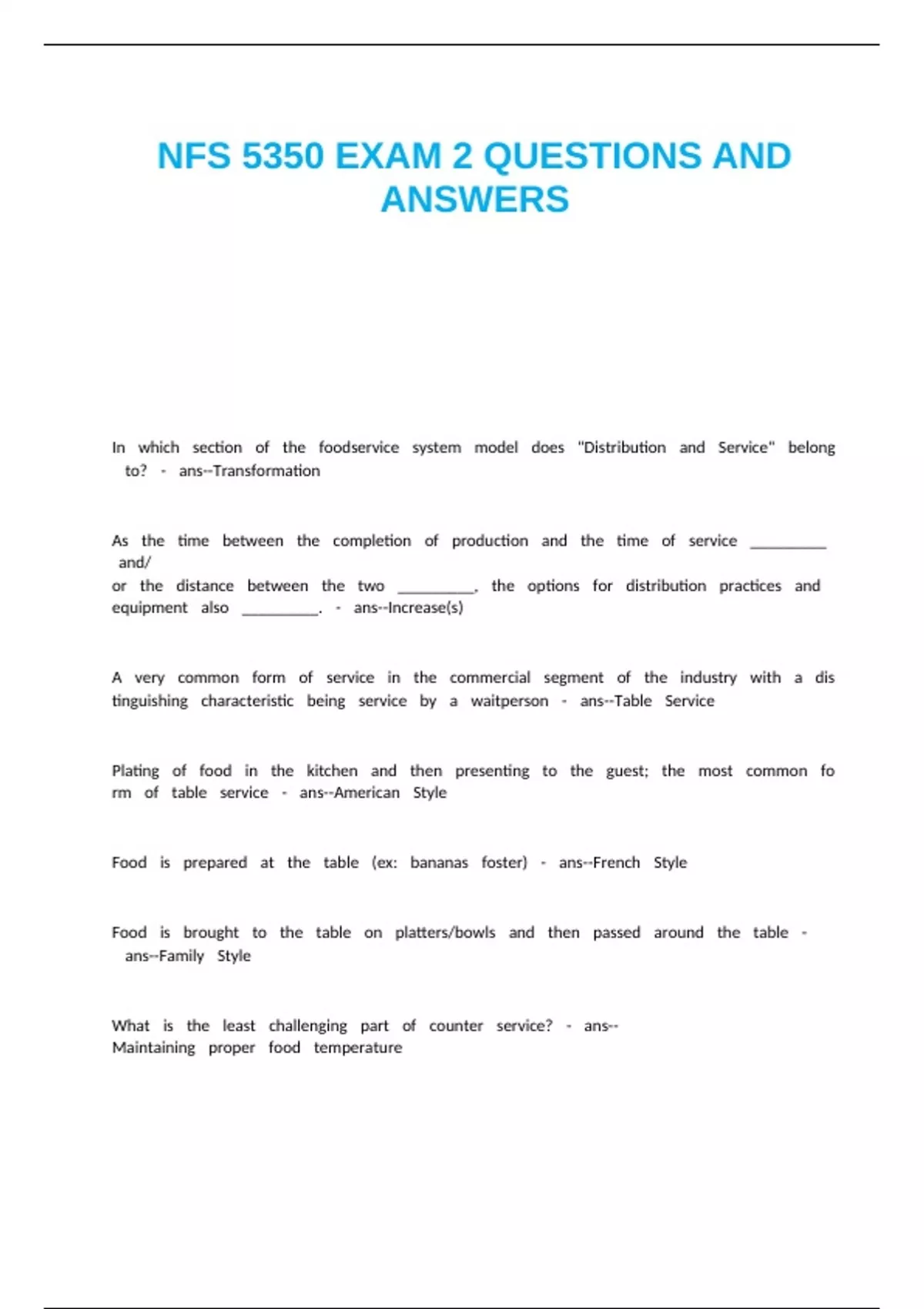 NFS 5350 EXAM 2 QUESTIONS AND ANSWERS

In which section of the foodservice system model does "Distribution and Service" belong to? - ans--Transformation

As the time between the completion of production and the time of service _________ and/
or the distance between the two _________, the options for distribution practices and equipment also _________. - ans--Increase(s)

A very common form of service in the commercial segment of the industry with a dis tinguishing characteristic being service by a waitperson - ans--Table Service

Plating of food in the kitchen and then presenting to the guest; the most common fo rm of table service - ans--American Style

Food is prepared at the table (ex: bananas foster) - ans--French Style

Food is brought to the table on platters/bowls and then passed around the table - ans--Family Style

What is the least challenging part of counter service? - ans--
Maintaining proper food temperature